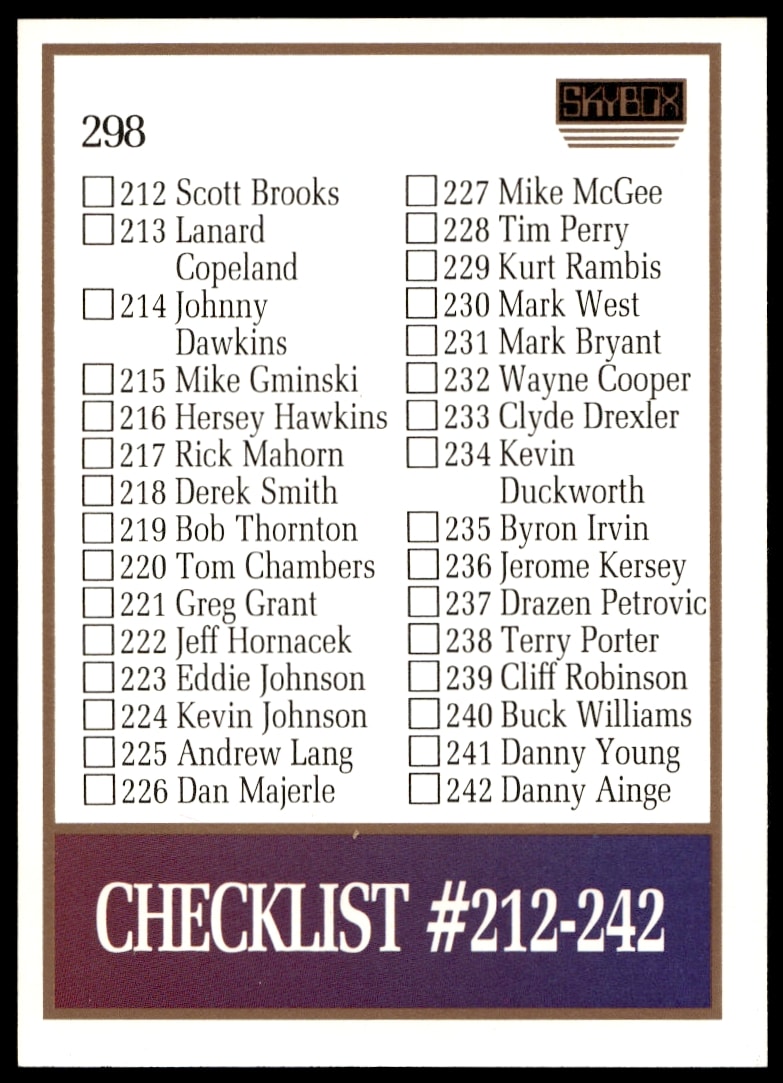 298

SKYBOX

☐ 212 Scott Brooks
☐ 213 Lanard Copeland
☐ 214 Johnny Dawkins
☐ 215 Mike Gminski
☐ 216 Hersey Hawkins
☐ 217 Rick Mahorn
☐ 218 Derek Smith
☐ 219 Bob Thornton
☐ 220 Tom Chambers
☐ 221 Greg Grant
☐ 222 Jeff Hornacek
☐ 223 Eddie Johnson
☐ 224 Kevin Johnson
☐ 225 Andrew Lang
☐ 226 Dan Majerle

☐ 227 Mike McGee
☐ 228 Tim Perry
☐ 229 Kurt Rambis
☐ 230 Mark West
☐ 231 Mark Bryant
☐ 232 Wayne Cooper
☐ 233 Clyde Drexler
☐ 234 Kevin Duckworth
☐ 235 Byron Irvin
☐ 236 Jerome Kersey
☐ 237 Drazen Petrovic
☐ 238 Terry Porter
☐ 239 Cliff Robinson
☐ 240 Buck Williams
☐ 241 Danny Young
☐ 242 Danny Ainge

CHECKLIST #212-242